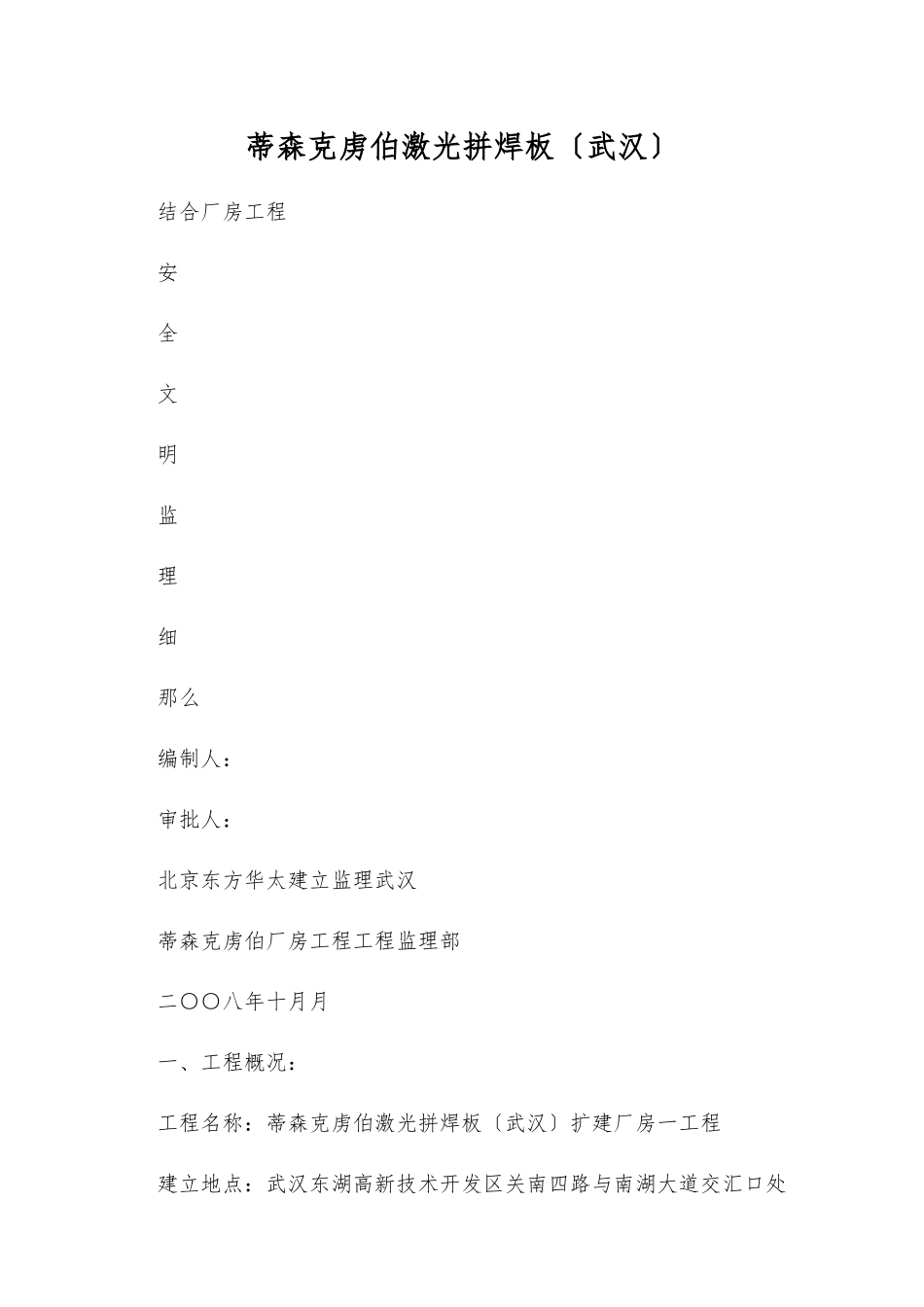 蒂森克虏伯激光拼焊板〔武汉〕

结合厂房工程

安

全

文

明

监

理

细

那么

编制人：

审批人：

北京东方华太建立监理武汉

蒂森克虏伯厂房工程工程监理部

二〇〇八年十月月

一、工程概况：

工程名称：蒂森克虏伯激光拼焊板〔武汉〕扩建厂房一工程

建立地点：武汉东湖高新技术开发区关南四路与南湖大道交汇口处